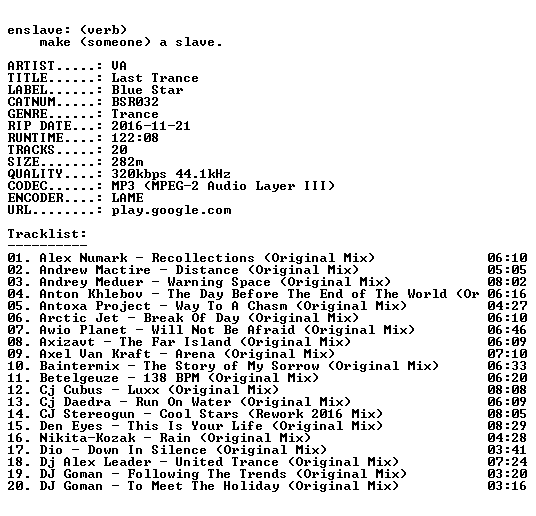 enslave: (verb)
make (someone) a slave.

ARTIST.....: VA
TITLE......: Last Trance
LABEL......: Blue Star
CATNUM.....: BSR032
GENRE......: Trance
RIP DATE...: 2016-11-21
RUNTIME....: 122:08
TRACKS.....: 20
SIZE.......: 282m
QUALITY....: 320kbps 44.1kHz
CODEC......: MP3 (MPEG-2 Audio Layer III)
ENCODER....: LAME
URL........: play.google.com

Tracklist:
----------
01. Alex Numark - Recollections (Original Mix) 06:10
02. Andrew Mactire - Distance (Original Mix) 05:05
03. Andrey Meduer - Warning Space (Original Mix) 08:02
04. Anton Khlebov - The Day Before The End of The World (Or 06:16
05. Antoxa Project - Way To A Chasm (Original Mix) 04:27
06. Arctic Jet - Break Of Day (Original Mix) 06:10
07. Awio Planet - Will Not Be Afraid (Original Mix) 06:46
08. Axizavt - The Far Island (Original Mix) 06:09
09. Axel Van Kraft - Arena (Original Mix) 07:10
10. Baintermix - The Story of My Sorrow (Original Mix) 06:33
11. Betelgeuze - 138 BPM (Original Mix) 06:20
12. Cj Cubus - Luxx (Original Mix) 08:08
13. Cj Daedra - Run On Water (Original Mix) 06:09
14. CJ Stereogun - Cool Stars (Rework 2016 Mix) 08:05
15. Den Eyes - This Is Your Life (Original Mix) 08:29
16. Nikita-Kozak - Rain (Original Mix) 04:28
17. Dio - Down In Silence (Original Mix) 03:41
18. Dj Alex Leader - United Trance (Original Mix) 07:24
19. DJ Goman - Following The Trends (Original Mix) 03:20
20. DJ Goman - To Meet The Holiday (Original Mix) 03:16